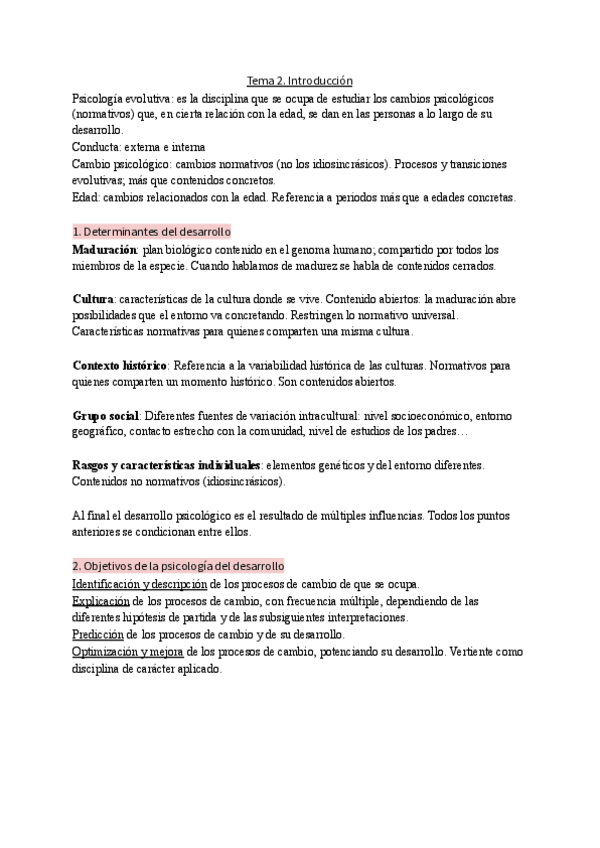 Tema 2. Introducción

Psicología evolutiva: es la disciplina que se ocupa de estudiar los cambios psicológicos (normativos) que, en cierta relación con la edad, se dan en las personas a lo largo de su desarrollo.
Conducta: externa e interna
Cambio psicológico: cambios normativos (no los idiosincrásicos). Procesos y transiciones evolutivas; más que contenidos concretos.
Edad: cambios relacionados con la edad. Referencia a periodos más que a edades concretas.

1. Determinantes del desarrollo

Maduración: plan biológico contenido en el genoma humano; compartido por todos los miembros de la especie. Cuando hablamos de madurez se habla de contenidos cerrados.

Cultura: características de la cultura donde se vive. Contenido abiertos: la maduración abre posibilidades que el entorno va concretando. Restringen lo normativo universal. Características normativas para quienes comparten una misma cultura.

Contexto histórico: Referencia a la variabilidad histórica de las culturas. Normativos para quienes comparten un momento histórico. Son contenidos abiertos.

Grupo social: Diferentes fuentes de variación intracultural: nivel socioeconómico, entorno geográfico, contacto estrecho con la comunidad, nivel de estudios de los padres…

Rasgos y características individuales: elementos genéticos y del entorno diferentes. Contenidos no normativos (idiosincrásicos).

Al final el desarrollo psicológico es el resultado de múltiples influencias. Todos los puntos anteriores se condicionan entre ellos.

2. Objetivos de la psicología del desarrollo

Identificación y descripción de los procesos de cambio de que se ocupa.
Explicación de los procesos de cambio, con frecuencia múltiple, dependiendo de las diferentes hipótesis de partida y de las subsiguientes interpretaciones.
Predicción de los procesos de cambio y de su desarrollo.
Optimización y mejora de los procesos de cambio, potenciando su desarrollo. Vertiente como disciplina de carácter aplicado.